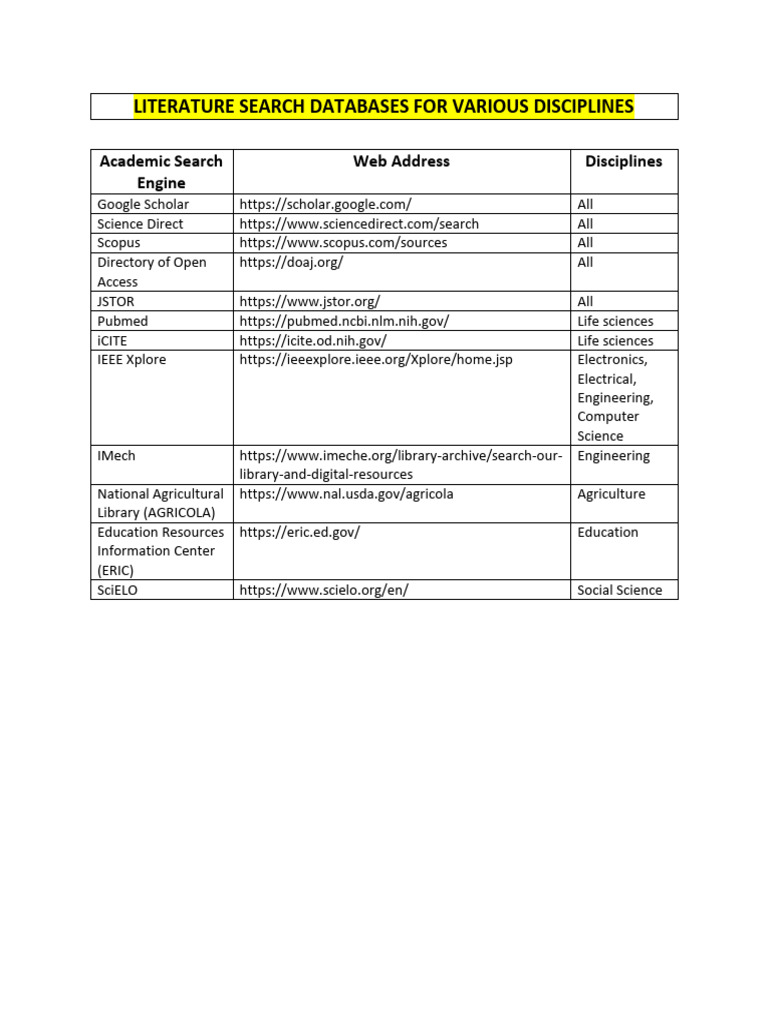 LITERATURE SEARCH DATABASES FOR VARIOUS DISCIPLINES

| Academic Search Engine | Web Address | Disciplines |
|---|---|---|
| Google Scholar | https://scholar.google.com/ | All |
| Science Direct | https://www.sciencedirect.com/search | All |
| Scopus | https://www.scopus.com/sources | All |
| Directory of Open Access | https://doaj.org/ | All |
| JSTOR | https://www.jstor.org/ | All |
| Pubmed | https://pubmed.ncbi.nlm.nih.gov/ | Life sciences |
| iCITE | https://icite.od.nih.gov/ | Life sciences |
| IEEE Xplore | https://ieeexplore.ieee.org/Xplore/home.jsp | Electronics, Electrical, Engineering, Computer Science |
| IMech | https://www.imeche.org/library-archive/search-our-library-and-digital-resources | Engineering |
| National Agricultural Library (AGRICOLA) | https://www.nal.usda.gov/agricola | Agriculture |
| Education Resources Information Center (ERIC) | https://eric.ed.gov/ | Education |
| SciELO | https://www.scielo.org/en/ | Social Science |